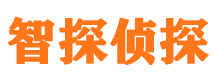 智探侦探